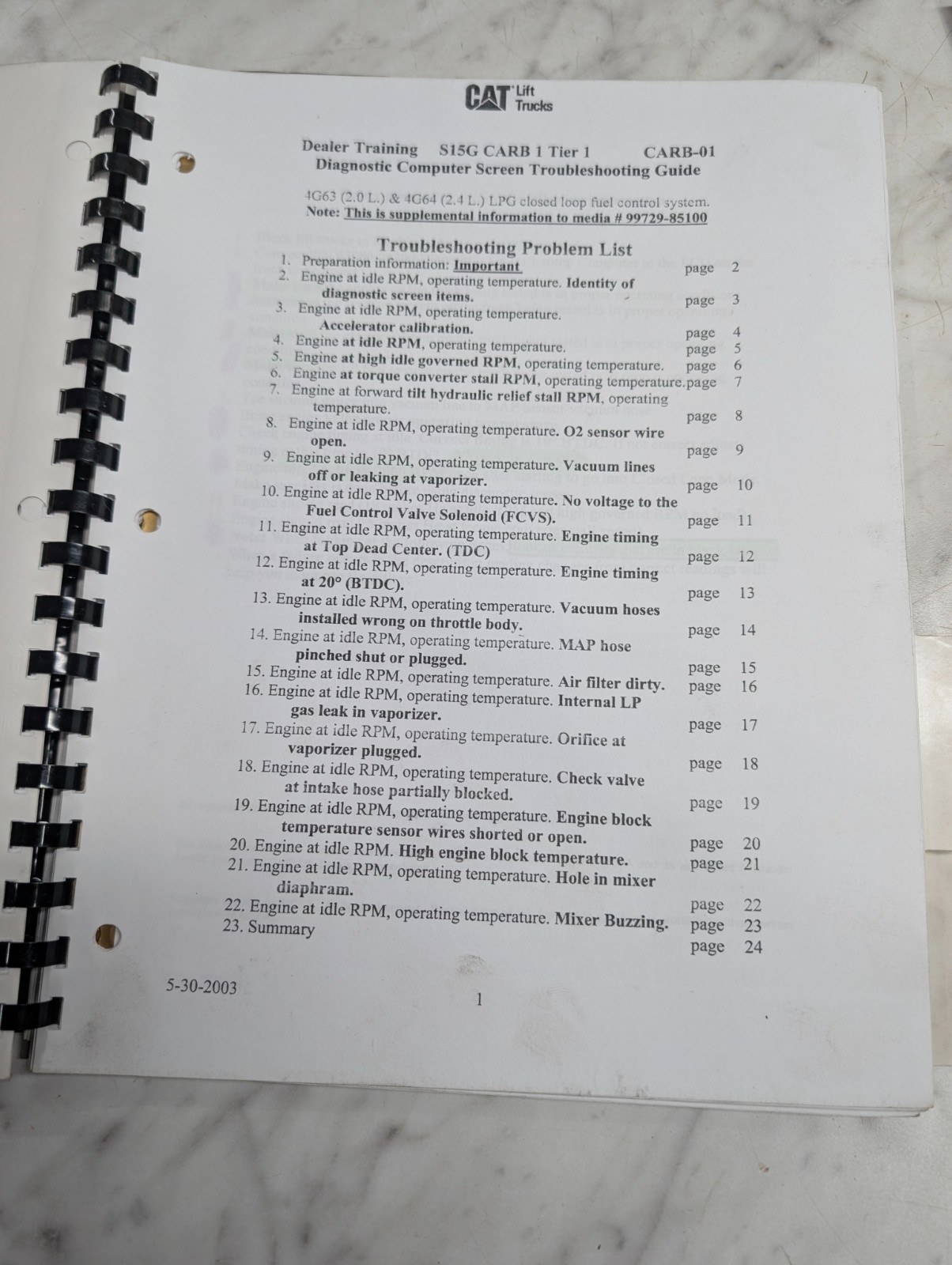 CAT Lift Trucks

Dealer Training S15G CARB 1 Tier 1 CARB-01
Diagnostic Computer Screen Troubleshooting Guide

4G63 (2.0 L.) & 4G64 (2.4 L.) LPG closed loop fuel control system.
Note: This is supplemental information to media # 99729-85100

Troubleshooting Problem List
1. Preparation information: Important page 2
2. Engine at idle RPM, operating temperature. Identity of diagnostic screen items. page 3
3. Engine at idle RPM, operating temperature. Accelerator calibration. page 4
4. Engine at idle RPM, operating temperature. page 5
5. Engine at high idle governed RPM, operating temperature. page 6
6. Engine at torque converter stall RPM, operating temperature. page 7
7. Engine at forward tilt hydraulic relief stall RPM, operating temperature. page 8
8. Engine at idle RPM, operating temperature. O2 sensor wire open. page 9
9. Engine at idle RPM, operating temperature. Vacuum lines off or leaking at vaporizer. page 10
10. Engine at idle RPM, operating temperature. No voltage to the Fuel Control Valve Solenoid (FCVS). page 11
11. Engine at idle RPM, operating temperature. Engine timing at Top Dead Center. (TDC) page 12
12. Engine at idle RPM, operating temperature. Engine timing at 20° (BTDC). page 13
13. Engine at idle RPM, operating temperature. Vacuum hoses installed wrong on throttle body. page 14
14. Engine at idle RPM, operating temperature. MAP hose pinched shut or plugged. page 15
15. Engine at idle RPM, operating temperature. Air filter dirty. page 16
16. Engine at idle RPM, operating temperature. Internal LP gas leak in vaporizer. page 17
17. Engine at idle RPM, operating temperature. Orifice at vaporizer plugged. page 18
18. Engine at idle RPM, operating temperature. Check valve at intake hose partially blocked. page 19
19. Engine at idle RPM, operating temperature. Engine block temperature sensor wires shorted or open. page 20
20. Engine at idle RPM. High engine block temperature. page 21
21. Engine at idle RPM, operating temperature. Hole in mixer diaphram. page 22
22. Engine at idle RPM, operating temperature. Mixer Buzzing. page 23
23. Summary page 24

5-30-2003

1